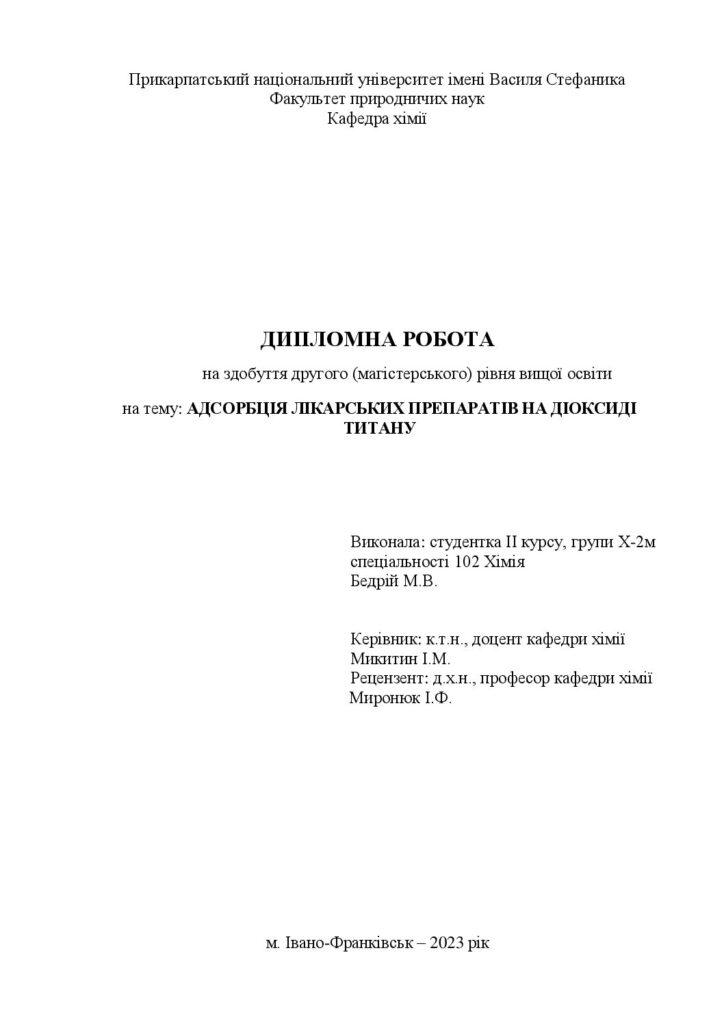 Прикарпатський національний університет імені Василя Стефаника
Факультет природничих наук
Кафедра хімії

ДИПЛОМНА РОБОТА
на здобуття другого (магістерського) рівня вищої освіти

на тему: АДСОРБЦІЯ ЛІКАРСЬКИХ ПРЕПАРАТІВ НА ДІОКСИДІ ТИТАНУ

Виконала: студентка ІІ курсу, групи Х-2м
спеціальності 102 Хімія
Бедрій М.В.

Керівник: к.т.н., доцент кафедри хімії
Микитин І.М.
Рецензент: д.х.н., професор кафедри хімії
Миронюк І.Ф.

м. Івано-Франківськ – 2023 рік